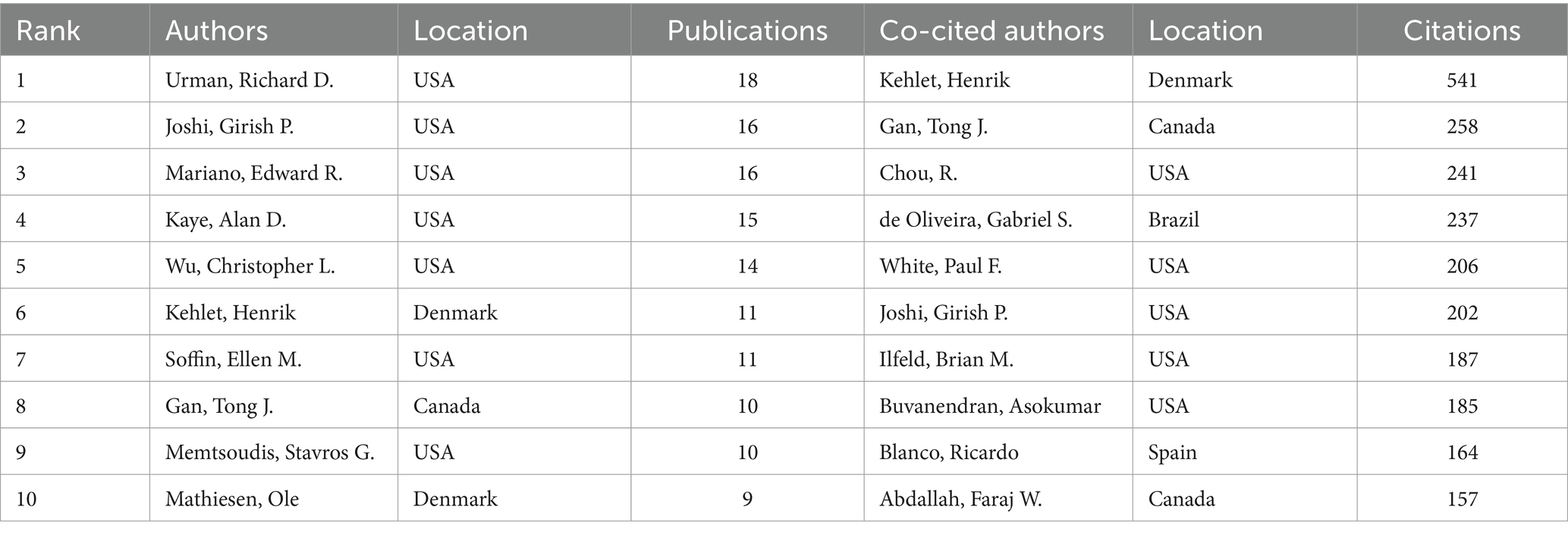 | Rank | Authors | Location | Publications | Co-cited authors | Location | Citations |
|---|---|---|---|---|---|---|
| 1 | Urman, Richard D. | USA | 18 | Kehlet, Henrik | Denmark | 541 |
| 2 | Joshi, Girish P. | USA | 16 | Gan, Tong J. | Canada | 258 |
| 3 | Mariano, Edward R. | USA | 16 | Chou, R. | USA | 241 |
| 4 | Kaye, Alan D. | USA | 15 | de Oliveira, Gabriel S. | Brazil | 237 |
| 5 | Wu, Christopher L. | USA | 14 | White, Paul F. | USA | 206 |
| 6 | Kehlet, Henrik | Denmark | 11 | Joshi, Girish P. | USA | 202 |
| 7 | Soffin, Ellen M. | USA | 11 | Ilfeld, Brian M. | USA | 187 |
| 8 | Gan, Tong J. | Canada | 10 | Buvanendran, Asokumar | USA | 185 |
| 9 | Memtsoudis, Stavros G. | USA | 10 | Blanco, Ricardo | Spain | 164 |
| 10 | Mathiesen, Ole | Denmark | 9 | Abdallah, Faraj W. | Canada | 157 |